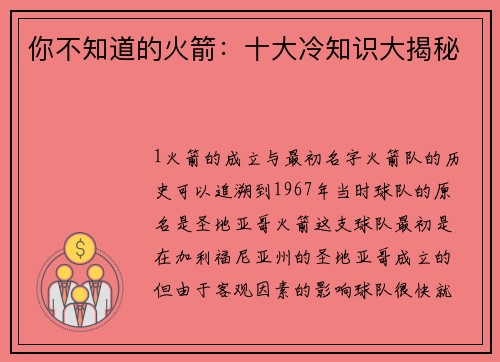 你不知道的火箭：十大冷知识大揭秘

1火箭的成立与最初名字火箭队的历史可以追溯到1967年当时球队的原名是圣地亚哥火箭这支球队最初是在加利福尼亚州的圣地亚哥成立的但由于客观因素的影响球队很快就

$